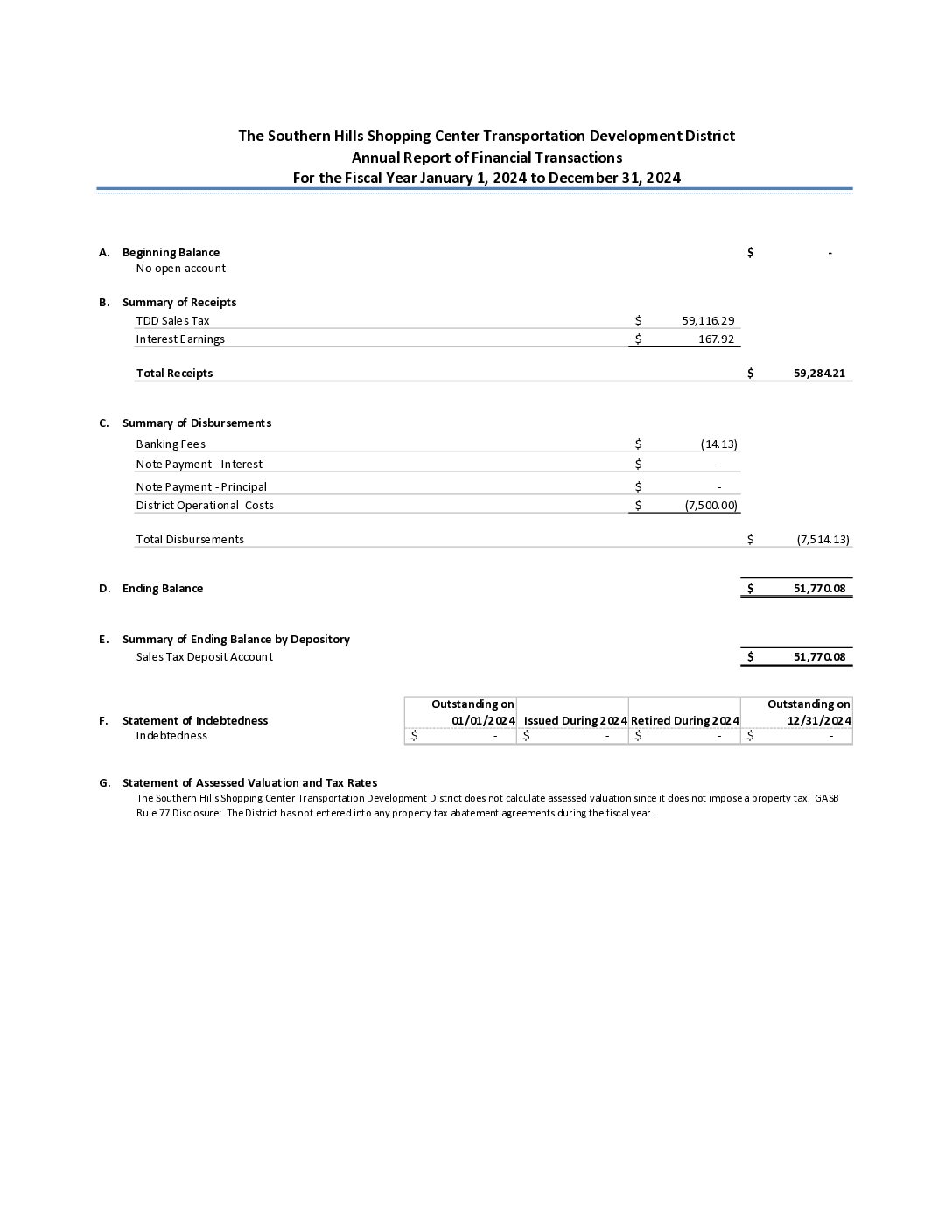 The Southern Hills Shopping Center Transportation Development District
Annual Report of Financial Transactions
For the Fiscal Year January 1, 2024 to December 31, 2024

A. Beginning Balance $ -
No open account

B. Summary of Receipts
TDD Sales Tax $ 59,116.29
Interest Earnings $ 167.92

Total Receipts $ 59,284.21

C. Summary of Disbursements
Banking Fees $ (14.13)
Note Payment - Interest $ -
Note Payment - Principal $ -
District Operational Costs $ (7,500.00)

Total Disbursements $ (7,514.13)

D. Ending Balance $ 51,770.08

E. Summary of Ending Balance by Depository
Sales Tax Deposit Account $ 51,770.08

| F. Statement of Indebtedness | Outstanding on 01/01/2024 | Issued During 2024 | Retired During 2024 | Outstanding on 12/31/2024 |
|---|---|---|---|---|
| Indebtedness | $ - | $ - | $ - | $ - |

G. Statement of Assessed Valuation and Tax Rates
The Southern Hills Shopping Center Transportation Development District does not calculate assessed valuation since it does not impose a property tax. GASB Rule 77 Disclosure: The District has not entered into any property tax abatement agreements during the fiscal year.